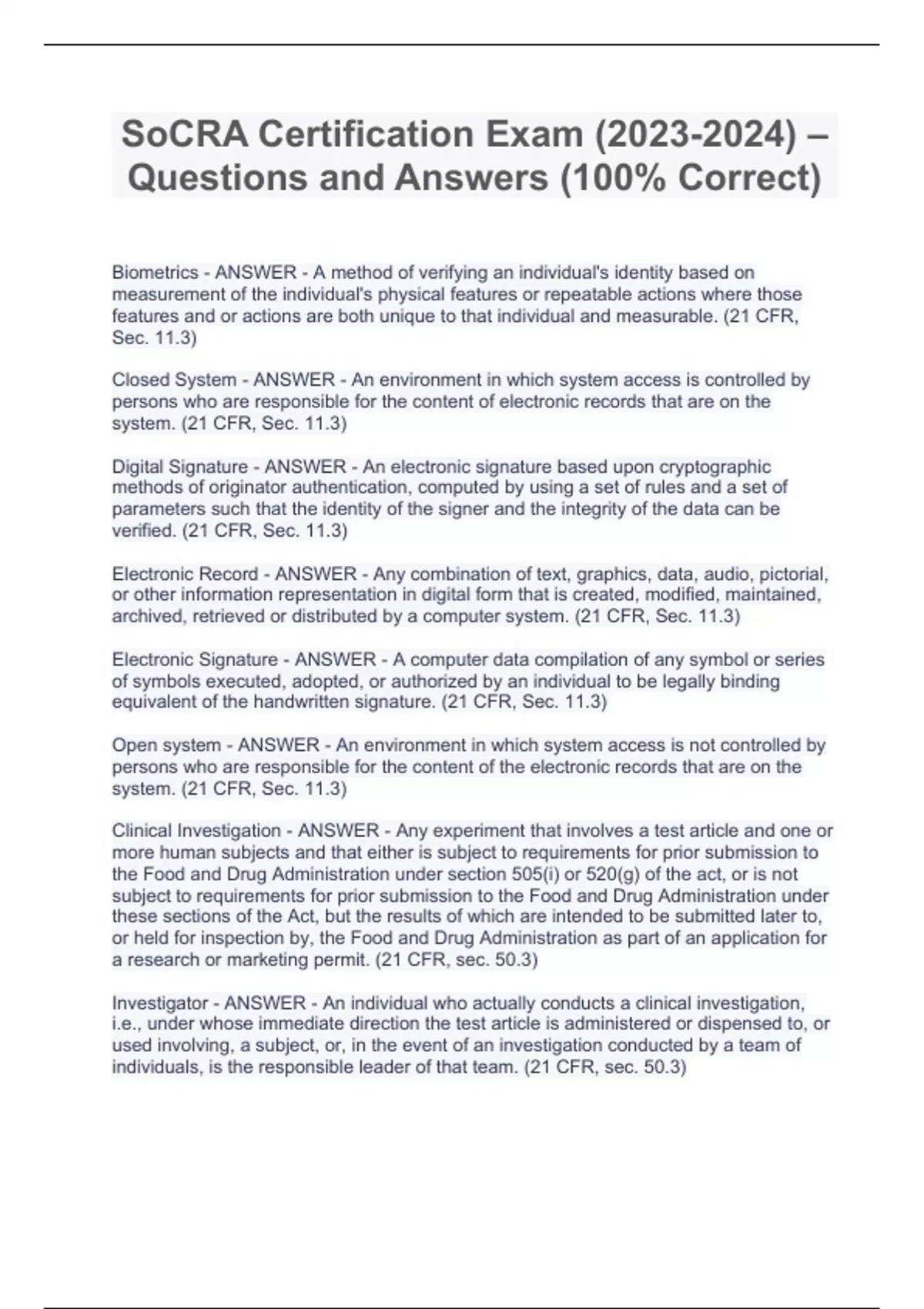 SoCRA Certification Exam (2023-2024) – Questions and Answers (100% Correct)

Biometrics - ANSWER - A method of verifying an individual's identity based on measurement of the individual's physical features or repeatable actions where those features and or actions are both unique to that individual and measurable. (21 CFR, Sec. 11.3)

Closed System - ANSWER - An environment in which system access is controlled by persons who are responsible for the content of electronic records that are on the system. (21 CFR, Sec. 11.3)

Digital Signature - ANSWER - An electronic signature based upon cryptographic methods of originator authentication, computed by using a set of rules and a set of parameters such that the identity of the signer and the integrity of the data can be verified. (21 CFR, Sec. 11.3)

Electronic Record - ANSWER - Any combination of text, graphics, data, audio, pictorial, or other information representation in digital form that is created, modified, maintained, archived, retrieved or distributed by a computer system. (21 CFR, Sec. 11.3)

Electronic Signature - ANSWER - A computer data compilation of any symbol or series of symbols executed, adopted, or authorized by an individual to be legally binding equivalent of the handwritten signature. (21 CFR, Sec. 11.3)

Open system - ANSWER - An environment in which system access is not controlled by persons who are responsible for the content of the electronic records that are on the system. (21 CFR, Sec. 11.3)

Clinical Investigation - ANSWER - Any experiment that involves a test article and one or more human subjects and that either is subject to requirements for prior submission to the Food and Drug Administration under section 505(i) or 520(g) of the act, or is not subject to requirements for prior submission to the Food and Drug Administration under these sections of the Act, but the results of which are intended to be submitted later to, or held for inspection by, the Food and Drug Administration as part of an application for a research or marketing permit. (21 CFR, sec. 50.3)

Investigator - ANSWER - An individual who actually conducts a clinical investigation, i.e., under whose immediate direction the test article is administered or dispensed to, or used involving, a subject, or, in the event of an investigation conducted by a team of individuals, is the responsible leader of that team. (21 CFR, sec. 50.3)